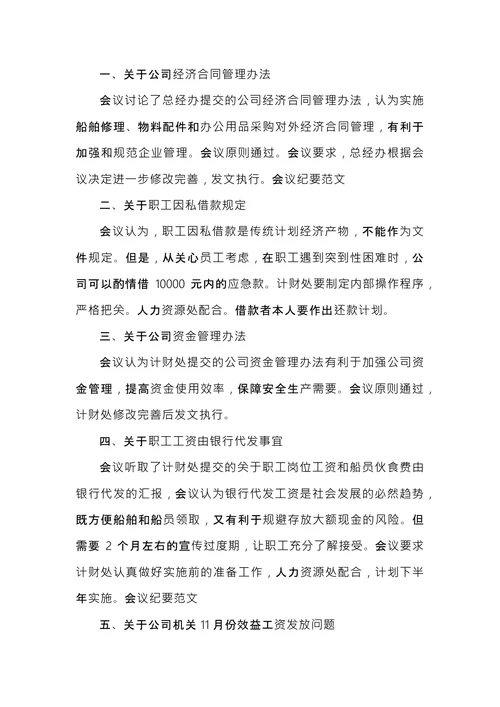 一、关于公司经济合同管理办法

会议讨论了总经办提交的公司经济合同管理办法，认为实施船舶修理、物料配件和办公用品采购对外经济合同管理，有利于加强和规范企业管理。会议原则通过。会议要求，总经办根据会议决定进一步修改完善，发文执行。会议纪要范文

二、关于职工因私借款规定

会议认为，职工因私借款是传统计划经济产物，不能作为文件规定。但是，从关心员工考虑，在职工遇到突到性困难时，公司可以酌情借 10000 元内的应急款。计财处要制定内部操作程序，严格把关。人力资源处配合。借款者本人要作出还款计划。

三、关于公司资金管理办法

会议认为计财处提交的公司资金管理办法有利于加强公司资金管理，提高资金使用效率，保障安全生产需要。会议原则通过，计财处修改完善后发文执行。

四、关于职工工资由银行代发事宜

会议听取了计财处提交的关于职工岗位工资和船员伙食费由银行代发的汇报，会议认为银行代发工资是社会发展的必然趋势，既方便船舶和船员领取，又有利于规避存放大额现金的风险。但需要 2 个月左右的宣传过度期，让职工充分了解接受。会议要求计财处认真做好实施前的准备工作，人力资源处配合，计划下半年实施。会议纪要范文

五、关于公司机关 11 月份效益工资发放问题